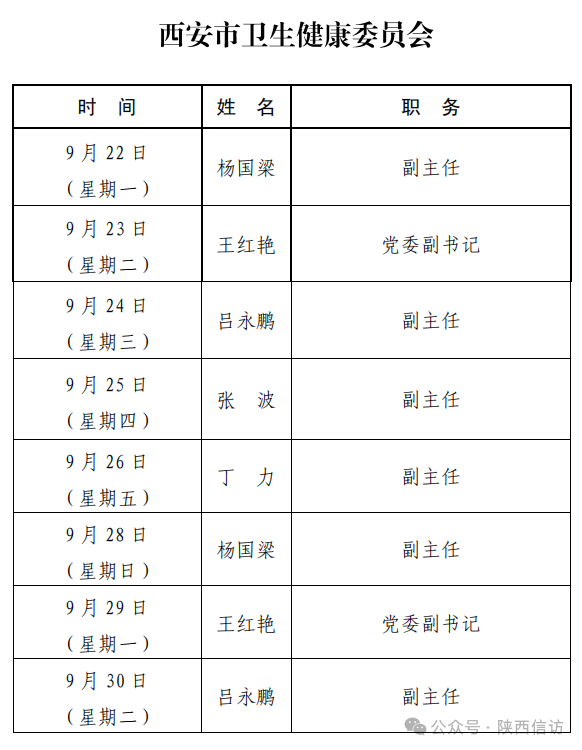 西安市卫生健康委员会

| 时 间 | 姓 名 | 职 务 |
|---|---|---|
| 9月22日（星期一） | 杨国梁 | 副主任 |
| 9月23日（星期二） | 王红艳 | 党委副书记 |
| 9月24日（星期三） | 吕永鹏 | 副主任 |
| 9月25日（星期四） | 张 波 | 副主任 |
| 9月26日（星期五） | 丁 力 | 副主任 |
| 9月28日（星期日） | 杨国梁 | 副主任 |
| 9月29日（星期一） | 王红艳 | 党委副书记 |
| 9月30日（星期二） | 吕永鹏 | 副主任 |

公众号 · 陕西信访